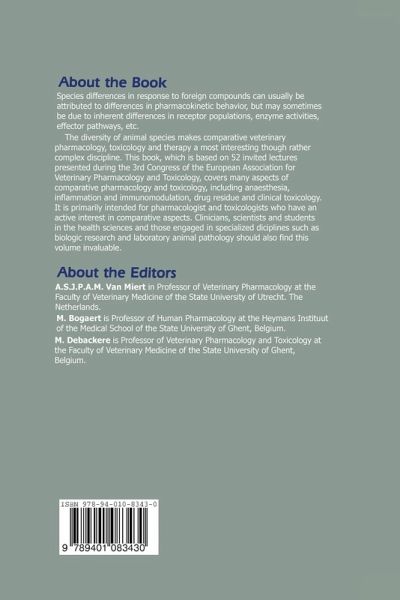 About the Book

Species differences in response to foreign compounds can usually be attributed to differences in pharmacokinetic behavior, but may sometimes be due to inherent differences in receptor populations, enzyme activities, effector pathways, etc.

The diversity of animal species makes comparative veterinary pharmacology, toxicology and therapy a most interesting though rather complex discipline. This book, which is based on 52 invited lectures presented during the 3rd Congress of the European Association for Veterinary Pharmacology and Toxicology, covers many aspects of comparative pharmacology and toxicology, including anaesthesia, inflammation and immunomodulation, drug residue and clinical toxicology. It is primarily intended for pharmacologist and toxicologists who have an active interest in comparative aspects. Clinicians, scientists and students in the health sciences and those engaged in specialized diciplines such as biologic research and laboratory animal pathology should also find this volume invaluable.

About the Editors

A.S.J.P.A.M. Van Miert in Professor of Veterinary Pharmacology at the Faculty of Veterinary Medicine of the State University of Utrecht. The Netherlands.

M. Bogaert is Professor of Human Pharmacology at the Heymans Instituut of the Medical School of the State University of Ghent, Belgium.

M. Debackere is Professor of Veterinary Pharmacology and Toxicology at the Faculty of Veterinary Medicine of the State University of Ghent, Belgium.

ISBN 978-94-010-8343-0

9 789401 083430